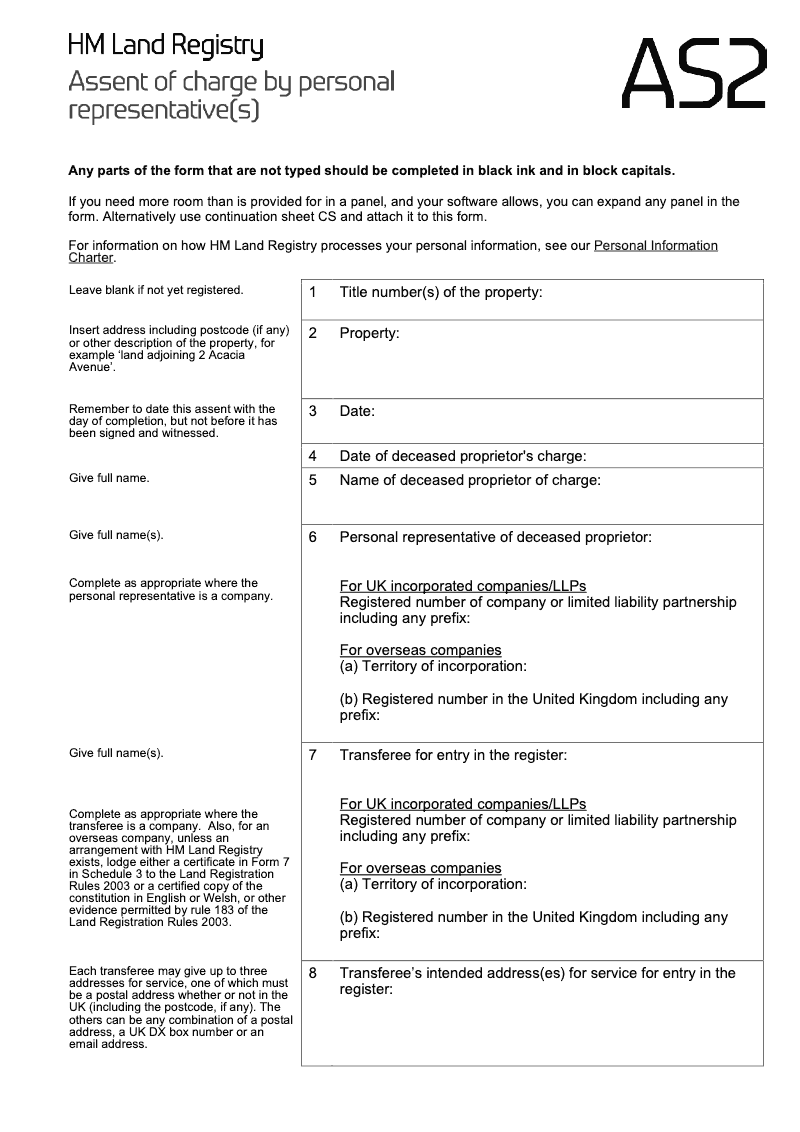 HM Land Registry
Assent of charge by personal representative(s)

AS2

Any parts of the form that are not typed should be completed in black ink and in block capitals.

If you need more room than is provided for in a panel, and your software allows, you can expand any panel in the form. Alternatively use continuation sheet CS and attach it to this form.

For information on how HM Land Registry processes your personal information, see our Personal Information Charter.

Leave blank if not yet registered.

1 Title number(s) of the property:

Insert address including postcode (if any) or other description of the property, for example 'land adjoining 2 Acacia Avenue'.

2 Property:

Remember to date this assent with the day of completion, but not before it has been signed and witnessed.

3 Date:

4 Date of deceased proprietor's charge:

Give full name.

5 Name of deceased proprietor of charge:

Give full name(s).

6 Personal representative of deceased proprietor:

Complete as appropriate where the personal representative is a company.

For UK incorporated companies/LLPs
Registered number of company or limited liability partnership including any prefix:

For overseas companies
(a) Territory of incorporation:

(b) Registered number in the United Kingdom including any prefix:

Give full name(s).

7 Transferee for entry in the register:

Complete as appropriate where the transferee is a company. Also, for an overseas company, unless an arrangement with HM Land Registry exists, lodge either a certificate in Form 7 in Schedule 3 to the Land Registration Rules 2003 or a certified copy of the constitution in English or Welsh, or other evidence permitted by rule 183 of the Land Registration Rules 2003.

For UK incorporated companies/LLPs
Registered number of company or limited liability partnership including any prefix:

For overseas companies
(a) Territory of incorporation:

(b) Registered number in the United Kingdom including any prefix:

Each transferee may give up to three addresses for service, one of which must be a postal address whether or not in the UK (including the postcode, if any). The others can be any combination of a postal address, a UK DX box number or an email address.

8 Transferee's intended address(es) for service for entry in the register: